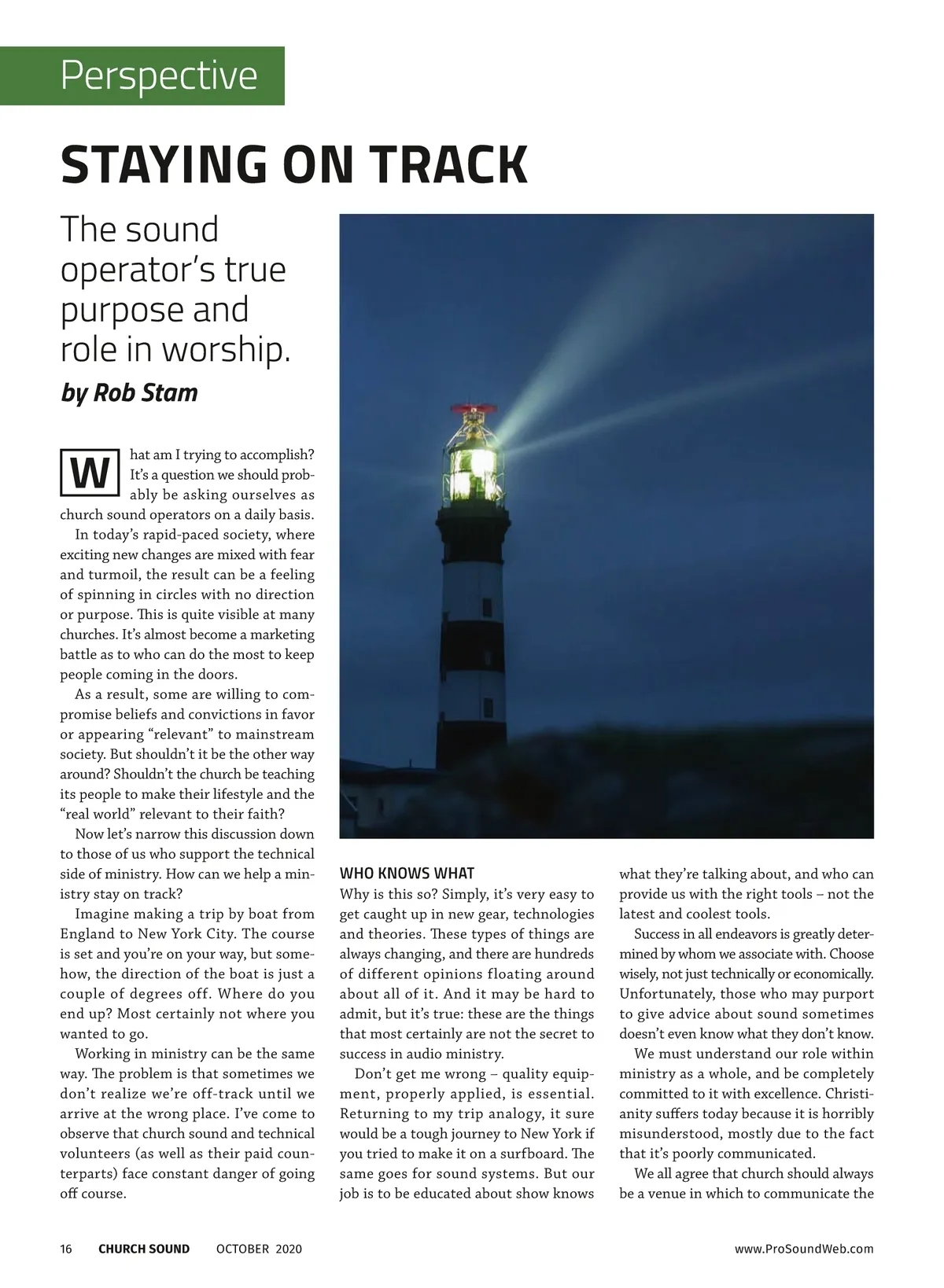 Perspective

STAYING ON TRACK

The sound operator's true purpose and role in worship.

by Rob Stam

What am I trying to accomplish? It's a question we should probably be asking ourselves as church sound operators on a daily basis.

In today's rapid-paced society, where exciting new changes are mixed with fear and turmoil, the result can be a feeling of spinning in circles with no direction or purpose. This is quite visible at many churches. It's almost become a marketing battle as to who can do the most to keep people coming in the doors.

As a result, some are willing to compromise beliefs and convictions in favor or appearing "relevant" to mainstream society. But shouldn't it be the other way around? Shouldn't the church be teaching its people to make their lifestyle and the "real world" relevant to their faith?

Now let's narrow this discussion down to those of us who support the technical side of ministry. How can we help a ministry stay on track?

Imagine making a trip by boat from England to New York City. The course is set and you're on your way, but somehow, the direction of the boat is just a couple of degrees off. Where do you end up? Most certainly not where you wanted to go.

Working in ministry can be the same way. The problem is that sometimes we don't realize we're off-track until we arrive at the wrong place. I've come to observe that church sound and technical volunteers (as well as their paid counterparts) face constant danger of going off course.

WHO KNOWS WHAT

Why is this so? Simply, it's very easy to get caught up in new gear, technologies and theories. These types of things are always changing, and there are hundreds of different opinions floating around about all of it. And it may be hard to admit, but it's true: these are the things that most certainly are not the secret to success in audio ministry.

Don't get me wrong – quality equipment, properly applied, is essential. Returning to my trip analogy, it sure would be a tough journey to New York if you tried to make it on a surfboard. The same goes for sound systems. But our job is to be educated about show knows what they're talking about, and who can provide us with the right tools – not the latest and coolest tools.

Success in all endeavors is greatly determined by whom we associate with. Choose wisely, not just technically or economically. Unfortunately, those who may purport to give advice about sound sometimes doesn't even know what they don't know.

We must understand our role within ministry as a whole, and be completely committed to it with excellence. Christianity suffers today because it is horribly misunderstood, mostly due to the fact that it's poorly communicated.

We all agree that church should always be a venue in which to communicate the

16 CHURCH SOUND OCTOBER 2020 www.ProSoundWeb.com